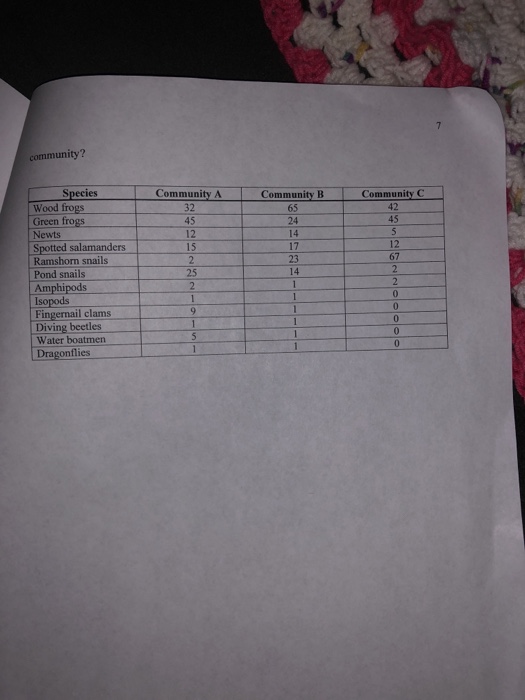 7

community?

| Species | Community A | Community B | Community C |
|---|---|---|---|
| Wood frogs | 32 | 65 | 42 |
| Green frogs | 45 | 24 | 45 |
| Newts | 12 | 14 | 5 |
| Spotted salamanders | 15 | 17 | 12 |
| Ramshorn snails | 2 | 23 | 67 |
| Pond snails | 25 | 14 | 2 |
| Amphipods | 2 | 1 | 2 |
| Isopods | 1 | 1 | 0 |
| Fingernail clams | 9 | 1 | 0 |
| Diving beetles | 1 | 1 | 0 |
| Water boatmen | 5 | 1 | 0 |
| Dragonflies | 1 | 1 | 0 |